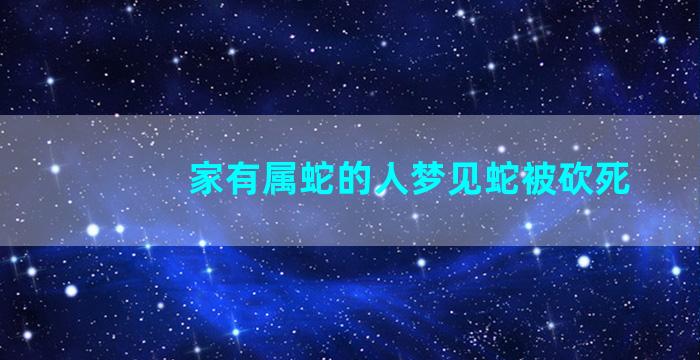 家有属蛇的人梦见蛇被砍死